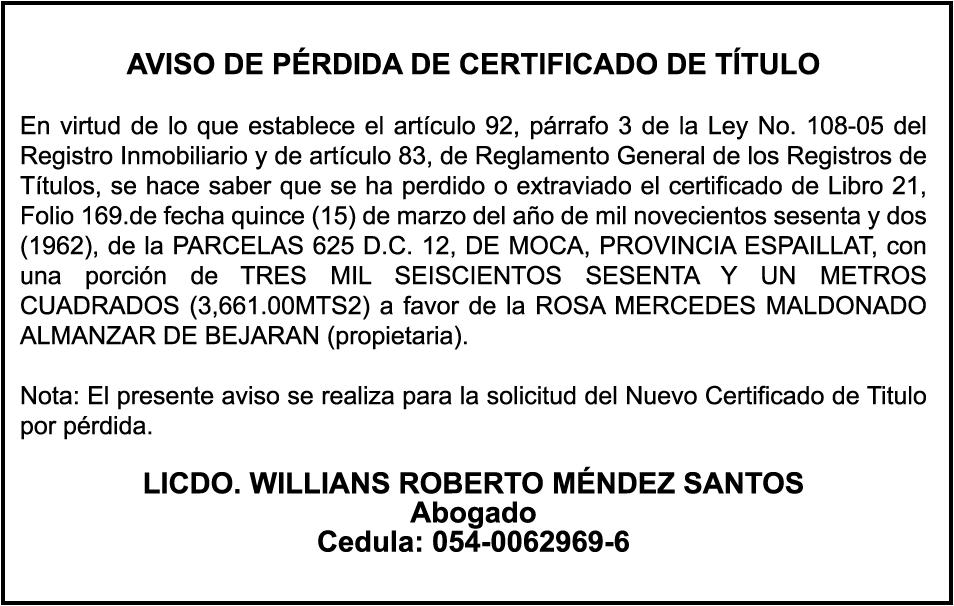 AVISO DE PÉRDIDA DE CERTIFICADO DE TÍTULO

En virtud de lo que establece el artículo 92, párrafo 3 de la Ley No. 108-05 del Registro Inmobiliario y de artículo 83, de Reglamento General de los Registros de Títulos, se hace saber que se ha perdido o extraviado el certificado de Libro 21, Folio 169.de fecha quince (15) de marzo del año de mil novecientos sesenta y dos (1962), de la PARCELAS 625 D.C. 12, DE MOCA, PROVINCIA ESPAILLAT, con una porción de TRES MIL SEISCIENTOS SESENTA Y UN METROS CUADRADOS (3,661.00MTS2) a favor de la ROSA MERCEDES MALDONADO ALMANZAR DE BEJARAN (propietaria).

Nota: El presente aviso se realiza para la solicitud del Nuevo Certificado de Titulo por pérdida.

LICDO. WILLIANS ROBERTO MÉNDEZ SANTOS
Abogado
Cedula: 054-0062969-6